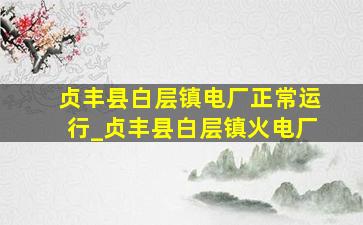 贞丰县白层镇电厂正常运行_贞丰县白层镇火电厂